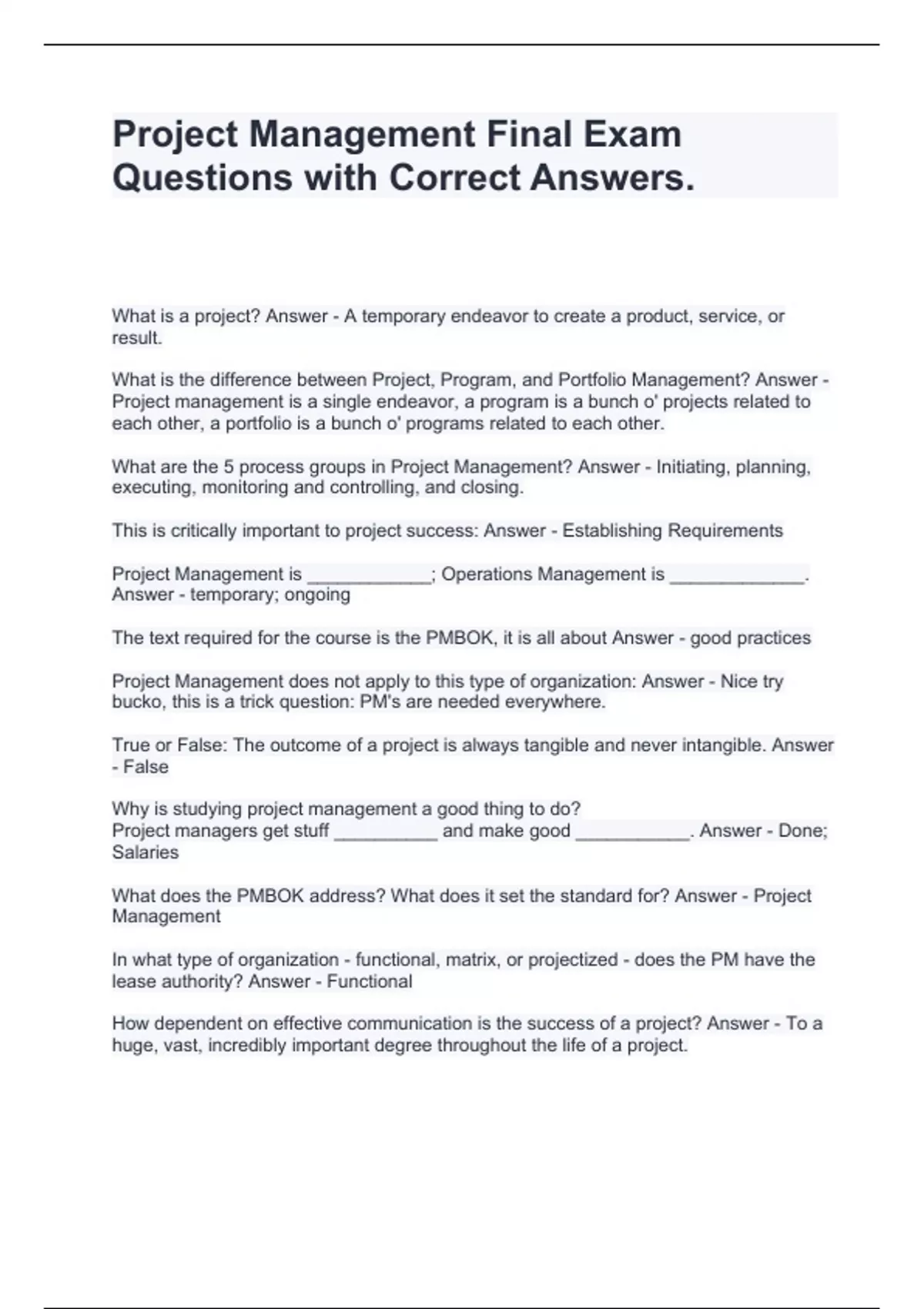 Project Management Final Exam Questions with Correct Answers.

What is a project? Answer - A temporary endeavor to create a product, service, or result.

What is the difference between Project, Program, and Portfolio Management? Answer - Project management is a single endeavor, a program is a bunch o' projects related to each other, a portfolio is a bunch o' programs related to each other.

What are the 5 process groups in Project Management? Answer - Initiating, planning, executing, monitoring and controlling, and closing.

This is critically important to project success: Answer - Establishing Requirements

Project Management is ____________; Operations Management is _____________. Answer - temporary; ongoing

The text required for the course is the PMBOK, it is all about Answer - good practices

Project Management does not apply to this type of organization: Answer - Nice try bucko, this is a trick question: PM's are needed everywhere.

True or False: The outcome of a project is always tangible and never intangible. Answer - False

Why is studying project management a good thing to do?
Project managers get stuff __________ and make good ___________. Answer - Done; Salaries

What does the PMBOK address? What does it set the standard for? Answer - Project Management

In what type of organization - functional, matrix, or projectized - does the PM have the lease authority? Answer - Functional

How dependent on effective communication is the success of a project? Answer - To a huge, vast, incredibly important degree throughout the life of a project.